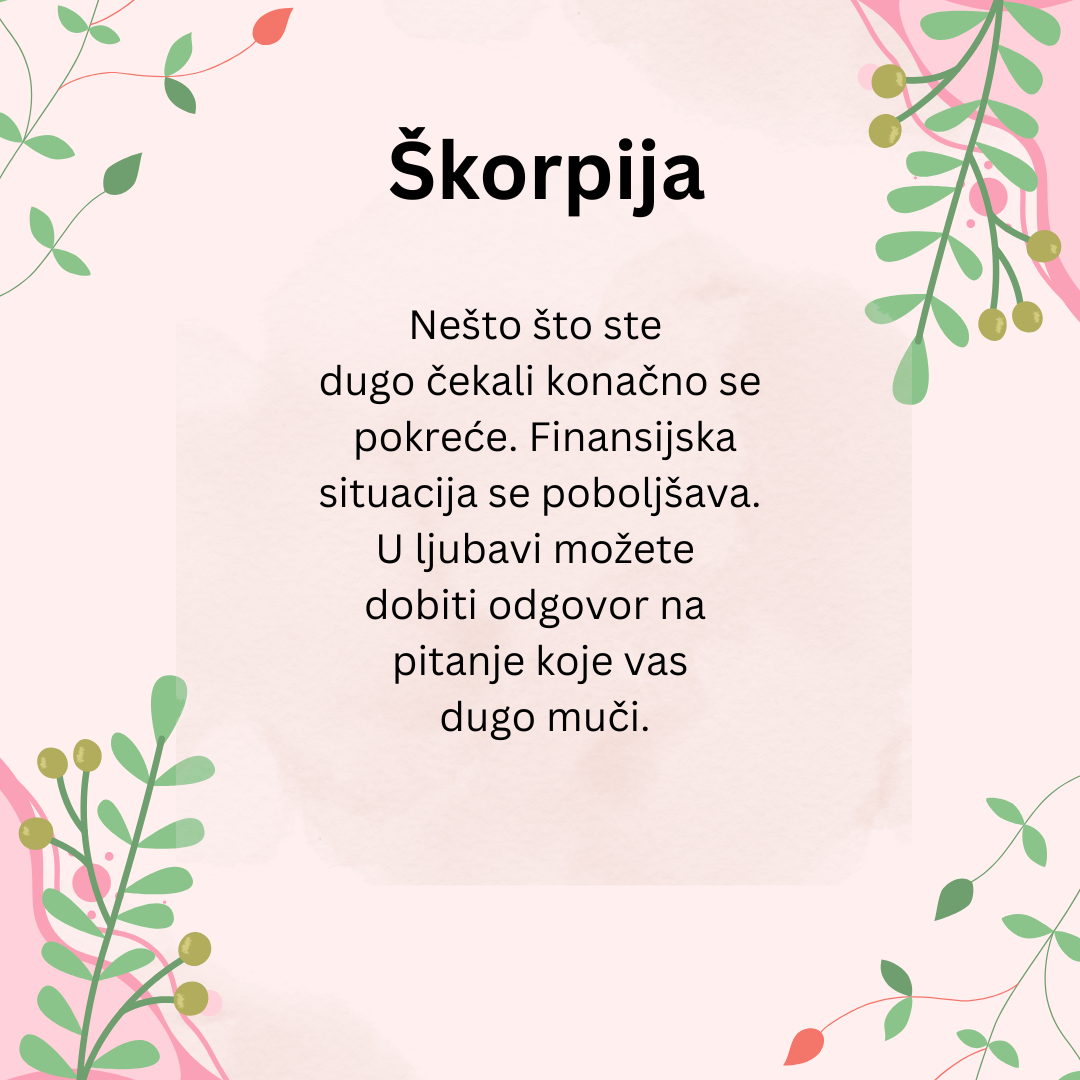 Škorpija

Nešto što ste dugo čekali konačno se pokreće. Finansijska situacija se poboljšava. U ljubavi možete dobiti odgovor na pitanje koje vas dugo muči.